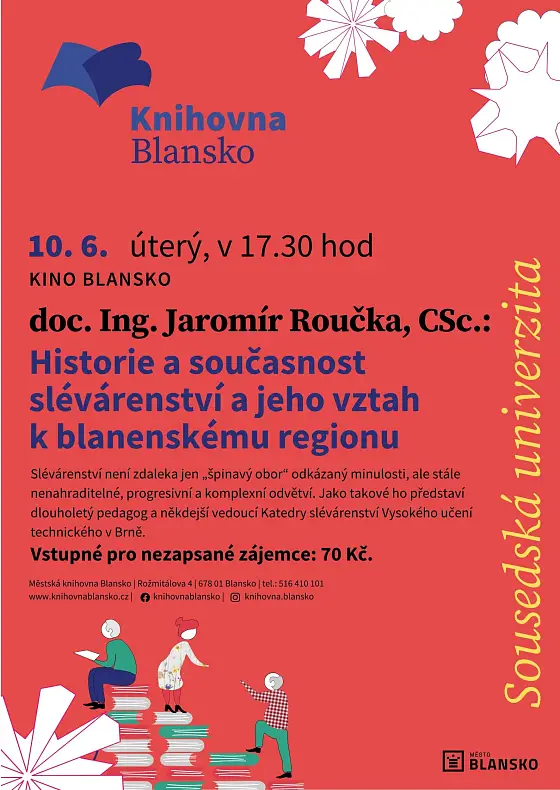 Knihovna
Blansko

10. 6. úterý, v 17.30 hod
KINO BLANSKO

doc. Ing. Jaromír Roučka, CSc.:
Historie a současnost slévárenství a jeho vztah k blanenskému regionu

Slévárenství není zdaleka jen „špinavý obor“ odkázaný minulosti, ale stále nenahraditelné, progresivní a komplexní odvětví. Jako takové ho představí dlouholetý pedagog a někdejší vedoucí Katedry slévárenství Vysokého učení technického v Brně.

Vstupné pro nezapsané zájemce: 70 Kč.

Městská knihovna Blansko | Rožmitálova 4 | 678 01 Blansko | tel.: 516 410 101
www.knihovnablansko.cz | knihovnablansko | knihovna.blansko

Sousedská univerzita

MĚSTO BLANSKO